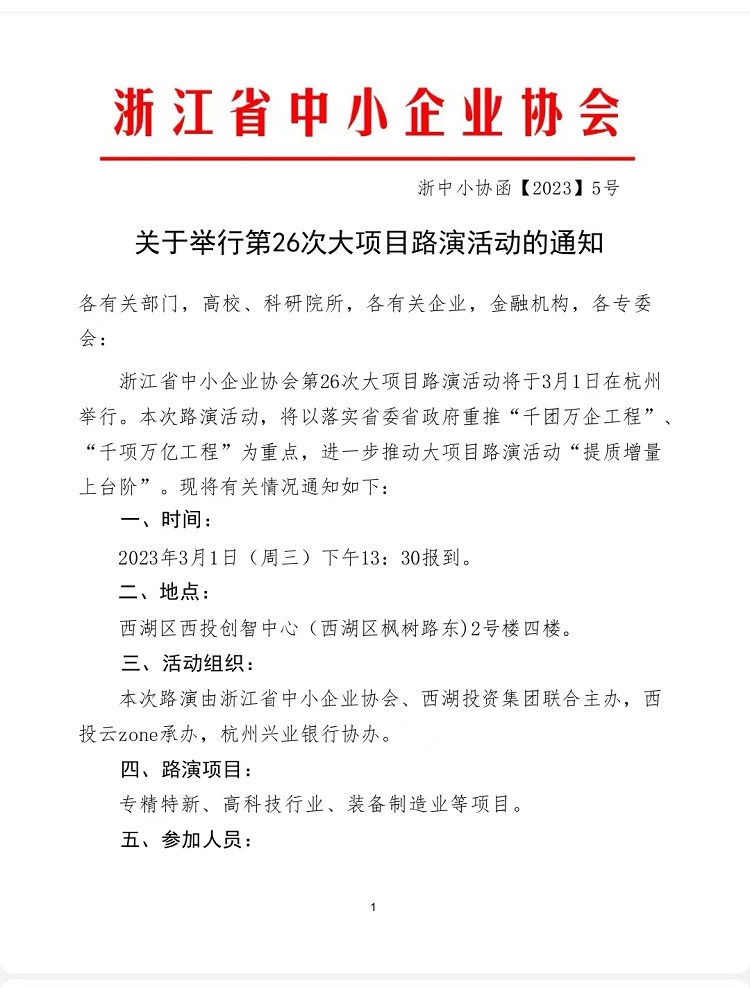 浙江省中小企业协会

浙中小协函【2023】5号

关于举行第26次大项目路演活动的通知

各有关部门，高校、科研院所，各有关企业，金融机构，各专委会：

浙江省中小企业协会第26次大项目路演活动将于3月1日在杭州举行。本次路演活动，将以落实省委省政府重推“千团万企工程”、“千项万亿工程”为重点，进一步推动大项目路演活动“提质增量上台阶”。现将有关情况通知如下：

一、时间：

2023年3月1日（周三）下午13：30报到。

二、地点：

西湖区西投创智中心（西湖区枫树路东)2号楼四楼。

三、活动组织：

本次路演由浙江省中小企业协会、西湖投资集团联合主办，西投云zone承办，杭州兴业银行协办。

四、路演项目：

专精特新、高科技行业、装备制造业等项目。

五、参加人员：

1